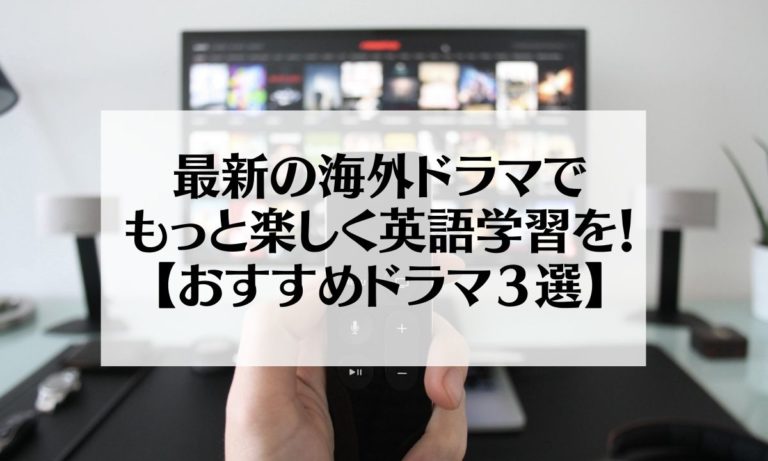 最新の海外ドラマで
もっと楽しく英語学習を!
【おすすめドラマ３選】